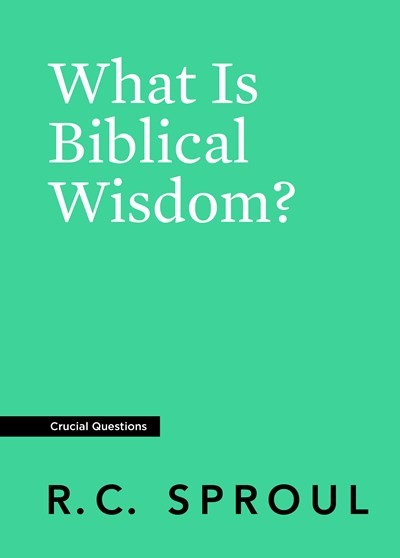 What Is Biblical Wisdom?

Crucial Questions

R.C. SPROUL